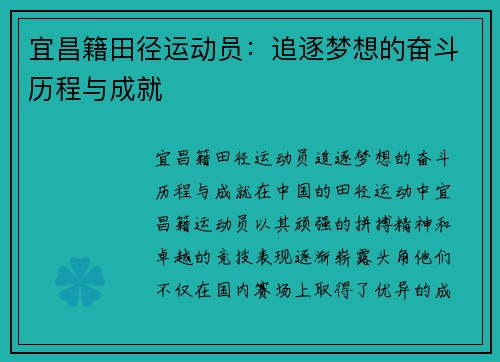 宜昌籍田径运动员：追逐梦想的奋斗历程与成就

宜昌籍田径运动员追逐梦想的奋斗历程与成就在中国的田径运动中宜昌籍运动员以其顽强的拼搏精神和卓越的竞技表现逐渐崭露头角他们不仅在国内赛场上取得了优异的成